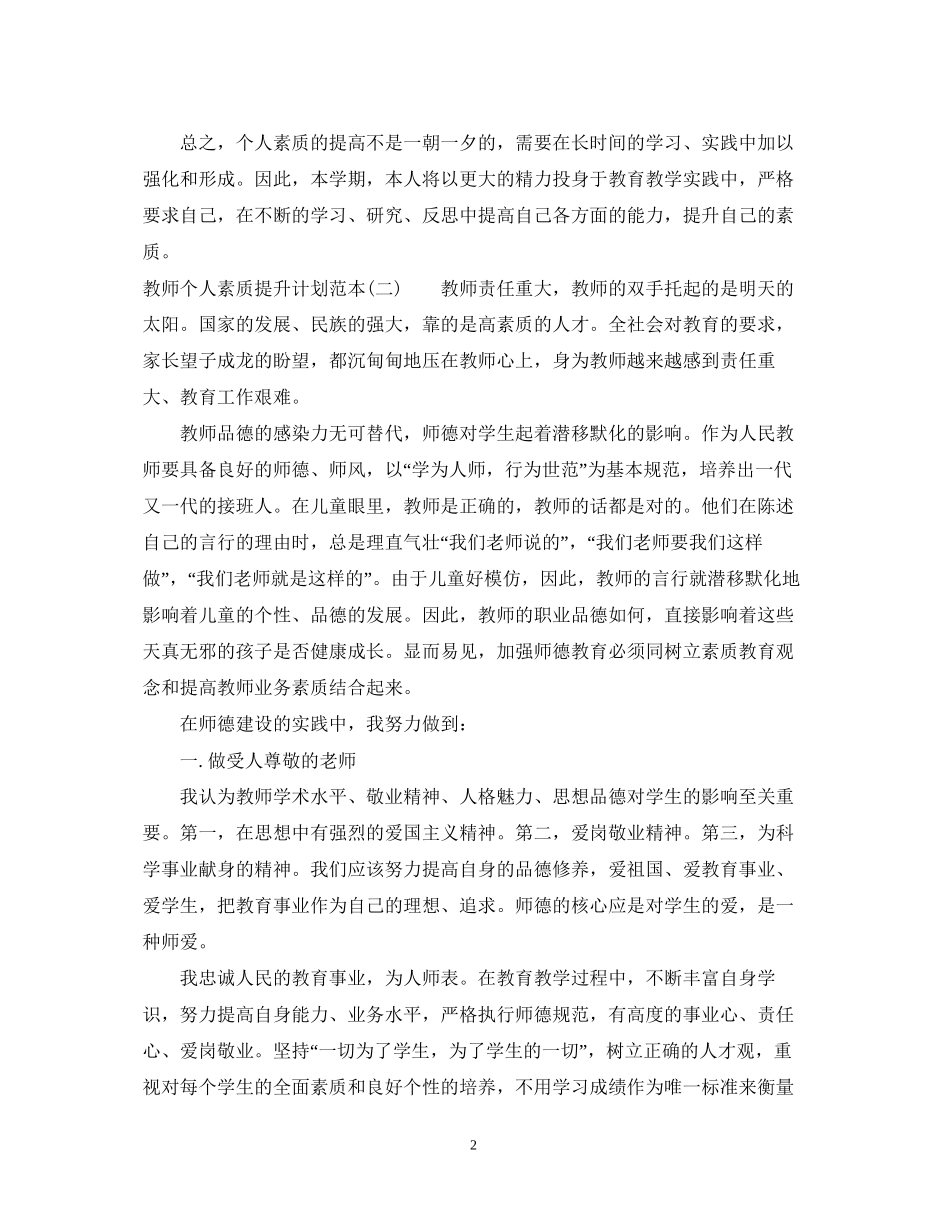 总之，个人素质的提高不是一朝一夕的，需要在长时间的学习、实践中加以强化和形成。因此，本学期，本人将以更大的精力投身于教育教学实践中，严格要求自己，在不断的学习、研究、反思中提高自己各方面的能力，提升自己的素质。

教师个人素质提升计划范本(二)　　教师责任重大，教师的双手托起的是明天的太阳。国家的发展、民族的强大，靠的是高素质的人才。全社会对教育的要求，家长望子成龙的盼望，都沉甸甸地压在教师心上，身为教师越来越感到责任重大、教育工作艰难。

教师品德的感染力无可替代，师德对学生起着潜移默化的影响。作为人民教师要具备良好的师德、师风，以“学为人师，行为世范”为基本规范，培养出一代又一代的接班人。在儿童眼里，教师是正确的，教师的话都是对的。他们在陈述自己的言行的理由时，总是理直气壮“我们老师说的”，“我们老师要我们这样做”，“我们老师就是这样的”。由于儿童好模仿，因此，教师的言行就潜移默化地影响着儿童的个性、品德的发展。因此，教师的职业品德如何，直接影响着这些天真无邪的孩子是否健康成长。显而易见，加强师德教育必须同树立素质教育观念和提高教师业务素质结合起来。

在师德建设的实践中，我努力做到：

一. 做受人尊敬的老师

我认为教师学术水平、敬业精神、人格魅力、思想品德对学生的影响至关重要。第一，在思想中有强烈的爱国主义精神。第二，爱岗敬业精神。第三，为科学事业献身的精神。我们应该努力提高自身的品德修养，爱祖国、爱教育事业、爱学生，把教育事业作为自己的理想、追求。师德的核心应是对学生的爱，是一种师爱。

我忠诚人民的教育事业，为人师表。在教育教学过程中，不断丰富自身学识，努力提高自身能力、业务水平，严格执行师德规范，有高度的事业心、责任心、爱岗敬业。坚持“一切为了学生，为了学生的一切”，树立正确的人才观，重视对每个学生的全面素质和良好个性的培养，不用学习成绩作为唯一标准来衡量

2